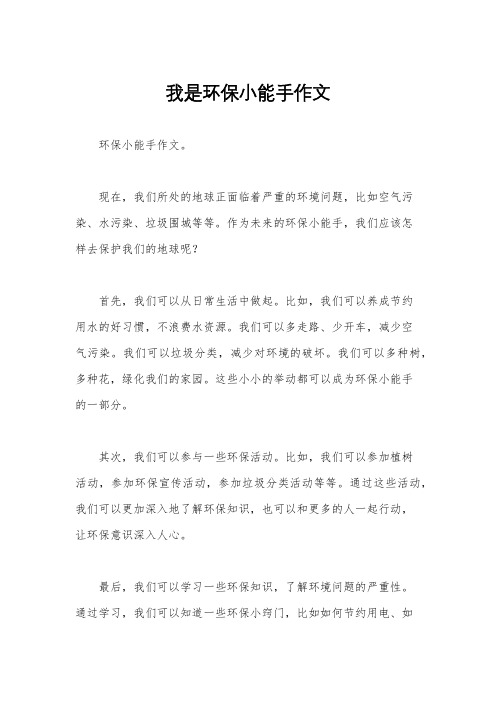 我是环保小能手作文

环保小能手作文。

现在，我们所处的地球正面临着严重的环境问题，比如空气污染、水污染、垃圾围城等等。作为未来的环保小能手，我们应该怎样去保护我们的地球呢？

首先，我们可以从日常生活中做起。比如，我们可以养成节约用水的好习惯，不浪费水资源。我们可以多走路、少开车，减少空气污染。我们可以垃圾分类，减少对环境的破坏。我们可以多种树，多种花，绿化我们的家园。这些小小的举动都可以成为环保小能手的一部分。

其次，我们可以参与一些环保活动。比如，我们可以参加植树活动，参加环保宣传活动，参加垃圾分类活动等等。通过这些活动，我们可以更加深入地了解环保知识，也可以和更多的人一起行动，让环保意识深入人心。

最后，我们可以学习一些环保知识，了解环境问题的严重性。通过学习，我们可以知道一些环保小窍门，比如如何节约用电、如